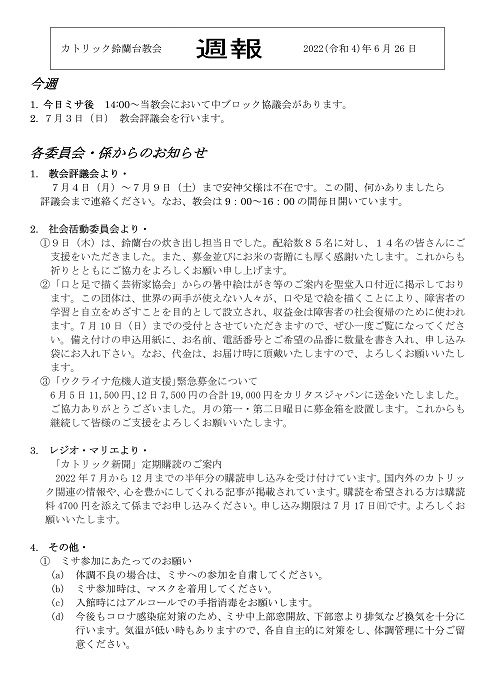 カトリック鈴蘭台教会　週報　2022(令和4)年6月26日

今週

1. 今日ミサ後　14:00～当教会において中ブロック協議会があります。
2. ７月３日（日）　教会評議会を行います。

各委員会・係からのお知らせ

1. 教会評議会より・
７月４日（月）～７月９日（土）まで安神父様は不在です。この間、何かありましたら評議会まで連絡ください。なお、教会は９：００～16：００の間毎日開いています。

2. 社会活動委員会より・
①９日（木）は、鈴蘭台の炊き出し担当日でした。配給数８５名に対し、１４名の皆さんにご支援をいただきました。また、募金並びにお米の寄贈にも厚く感謝いたします。これからも祈りとともにご協力をよろしくお願い申し上げます。
②「口と足で描く芸術家協会」からの暑中絵はがき等のご案内を聖堂入口付近に掲示しております。この団体は、世界の両手が使えない人々が、口や足で絵を描くことにより、障害者の学習と自立をめざすことを目的として設立され、収益金は障害者の社会復帰のために使われます。7月10日（日）までの受付とさせていただきますので、ぜひ一度ご覧になってください。備え付けの申込用紙に、お名前、電話番号とご希望の品番に数量を書き入れ、申し込み袋にお入れ下さい。なお、代金は、お届け時に頂戴いたしますので、よろしくお願いいたします。
③「ウクライナ危機人道支援」緊急募金について
6月5日11,500円、12日7,500円の合計19,000円をカリタスジャパンに送金いたしました。ご協力ありがとうございました。月の第一・第二日曜日に募金箱を設置します。これからも継続して皆様のご支援をよろしくお願いいたします。

3. レジオ・マリエより・
「カトリック新聞」定期購読のご案内
2022年7月から12月までの半年分の購読申し込みを受け付けています。国内外のカトリック関連の情報や、心を豊かにしてくれる記事が掲載されています。購読を希望される方は購読料4700円を添えて係までお申し込みください。申し込み期限は7月17日(日)です。よろしくお願いいたします。

4. その他・
① ミサ参加にあたってのお願い
(a) 体調不良の場合は、ミサへの参加を自粛してください。
(b) ミサ参加時は、マスクを着用してください。
(c) 入館時にはアルコールでの手指消毒をお願いします。
(d) 今後もコロナ感染症対策のため、ミサ中上部窓開放、下部窓より排気など換気を十分に行います。気温が低い時もありますので、各自自主的に対策をし、体調管理に十分ご留意ください。